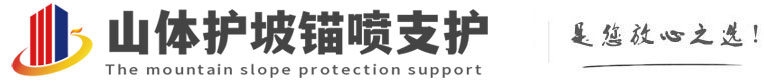 山体护坡锚喷支护
The mountain slope protection support

是您放心之选!